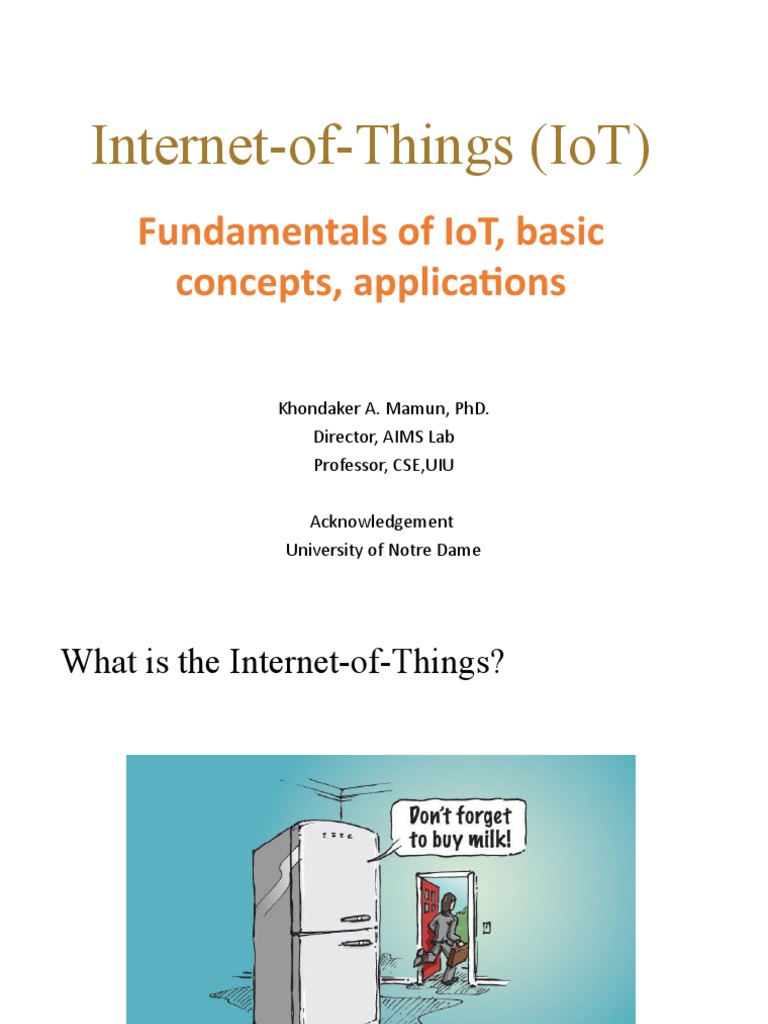 Internet-of-Things (IoT)

Fundamentals of IoT, basic concepts, applications

Khondaker A. Mamun, PhD.
Director, AIMS Lab
Professor, CSE,UIU

Acknowledgement
University of Notre Dame

What is the Internet-of-Things?

Don't forget to buy milk!